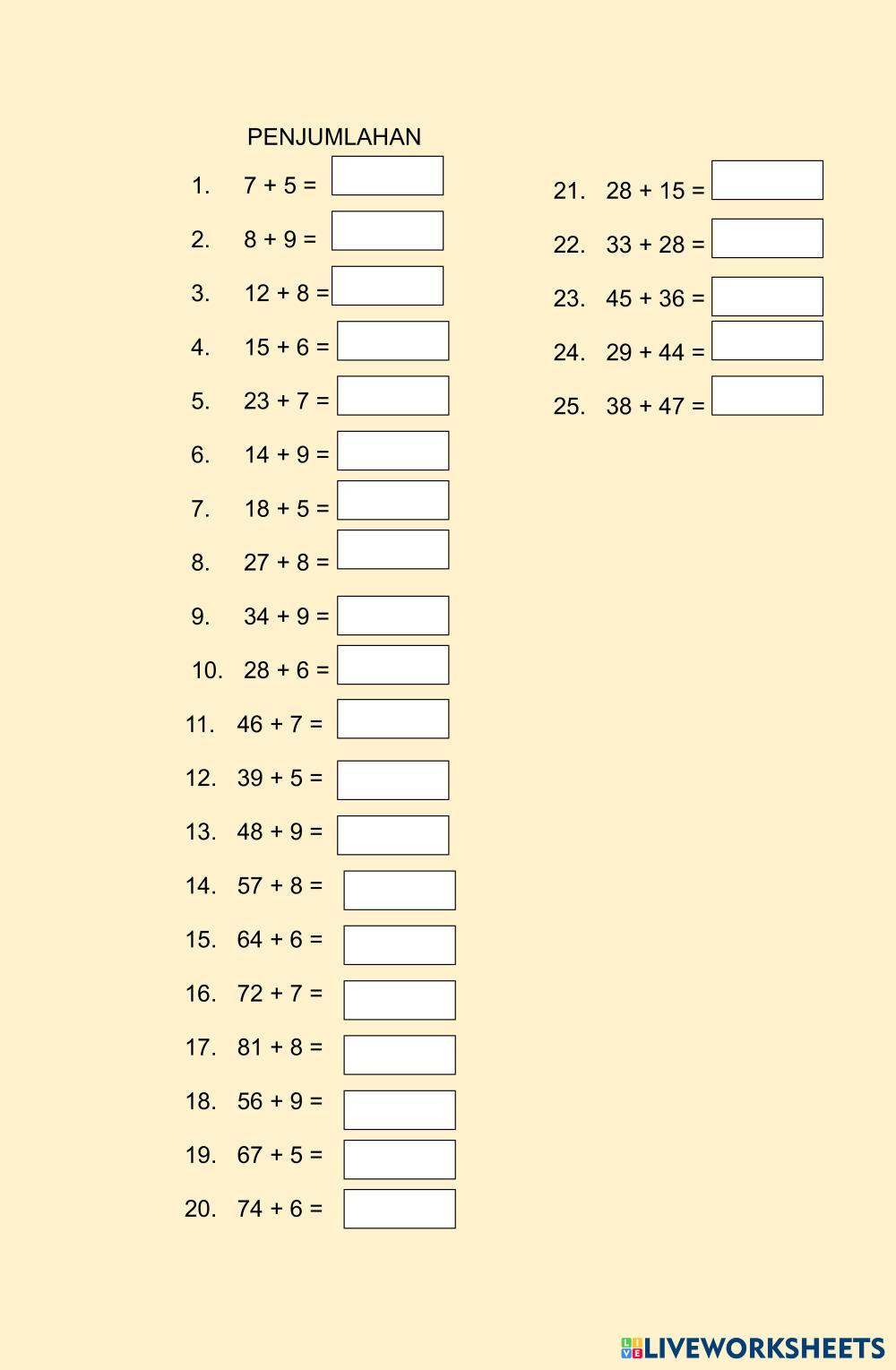 PENJUMLAHAN

1. $7 + 5 =$
2. $8 + 9 =$
3. $12 + 8 =$
4. $15 + 6 =$
5. $23 + 7 =$
6. $14 + 9 =$
7. $18 + 5 =$
8. $27 + 8 =$
9. $34 + 9 =$
10. $28 + 6 =$
11. $46 + 7 =$
12. $39 + 5 =$
13. $48 + 9 =$
14. $57 + 8 =$
15. $64 + 6 =$
16. $72 + 7 =$
17. $81 + 8 =$
18. $56 + 9 =$
19. $67 + 5 =$
20. $74 + 6 =$

21. $28 + 15 =$
22. $33 + 28 =$
23. $45 + 36 =$
24. $29 + 44 =$
25. $38 + 47 =$

LIVEWORKSHEETS